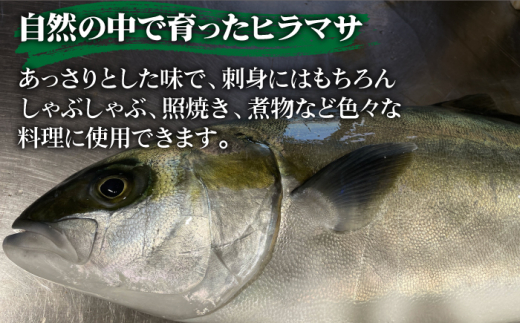 自然の中で育ったヒラマサ

あっさりとした味で、刺身にはもちろんしゃぶしゃぶ、照焼き、煮物など色々な料理に使用できます。